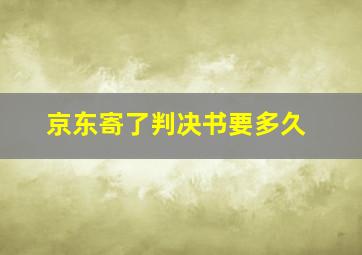 京东寄了判决书要多久